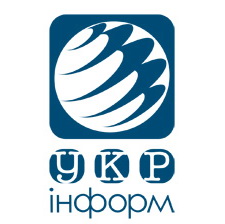 УКР
інформ